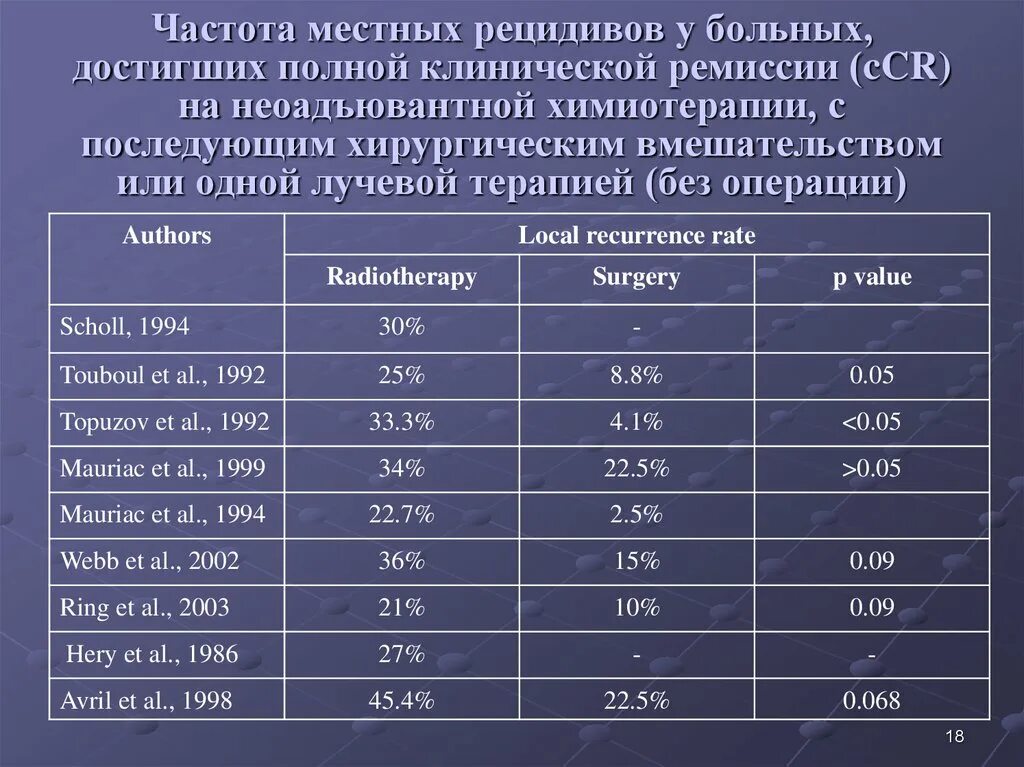 Частота местных рецидивов у больных, достигших полной клинической ремиссии (cCR) на неоадъювантной химиотерапии, с последующим хирургическим вмешательством или одной лучевой терапией (без операции)

| Authors | Local recurrence rate | | |
|---|---|---|---|
| | Radiotherapy | Surgery | p value |
| Scholl, 1994 | 30% | - | |
| Touboul et al., 1992 | 25% | 8.8% | 0.05 |
| Topuzov et al., 1992 | 33.3% | 4.1% | <0.05 |
| Mauriac et al., 1999 | 34% | 22.5% | >0.05 |
| Mauriac et al., 1994 | 22.7% | 2.5% | |
| Webb et al., 2002 | 36% | 15% | 0.09 |
| Ring et al., 2003 | 21% | 10% | 0.09 |
| Hery et al., 1986 | 27% | - | - |
| Avril et al., 1998 | 45.4% | 22.5% | 0.068 |

18